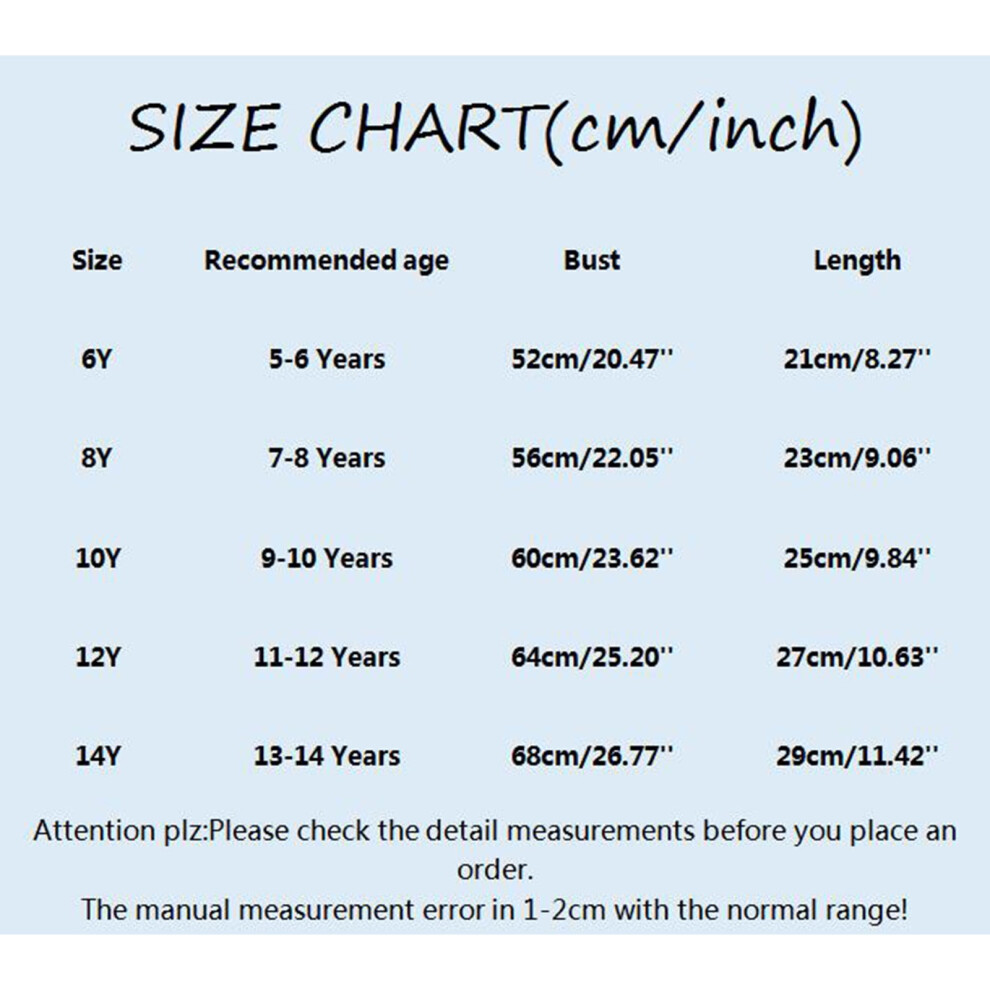 SIZE CHART(cm/inch)

| Size | Recommended age | Bust | Length |
|---|---|---|---|
| 6Y | 5-6 Years | 52cm/20.47'' | 21cm/8.27'' |
| 8Y | 7-8 Years | 56cm/22.05'' | 23cm/9.06'' |
| 10Y | 9-10 Years | 60cm/23.62'' | 25cm/9.84'' |
| 12Y | 11-12 Years | 64cm/25.20'' | 27cm/10.63'' |
| 14Y | 13-14 Years | 68cm/26.77'' | 29cm/11.42'' |

Attention plz:Please check the detail measurements before you place an order.
The manual measurement error in 1-2cm with the normal range!